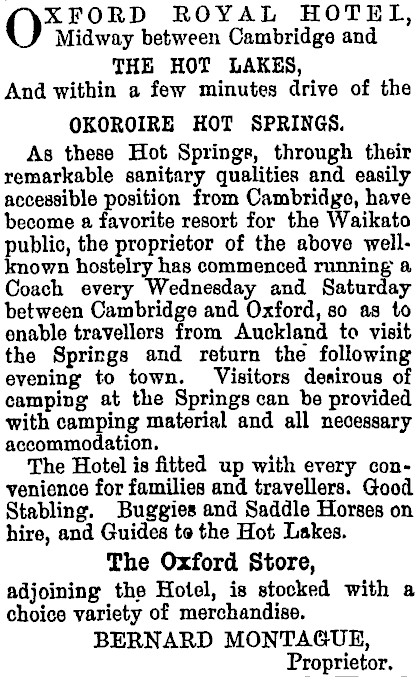 OXFORD ROYAL HOTEL,
Midway between Cambridge and
THE HOT LAKES,
And within a few minutes drive of the
OKOROIRE HOT SPRINGS.

As these Hot Springs, through their remarkable sanitary qualities and easily accessible position from Cambridge, have become a favorite resort for the Waikato public, the proprietor of the above well-known hostelry has commenced running a Coach every Wednesday and Saturday between Cambridge and Oxford, so as to enable travellers from Auckland to visit the Springs and return the following evening to town. Visitors desirous of camping at the Springs can be provided with camping material and all necessary accommodation.

The Hotel is fitted up with every convenience for families and travellers. Good Stabling. Buggies and Saddle Horses on hire, and Guides to the Hot Lakes.

The Oxford Store,
adjoining the Hotel, is stocked with a choice variety of merchandise.

BERNARD MONTAGUE,
Proprietor.